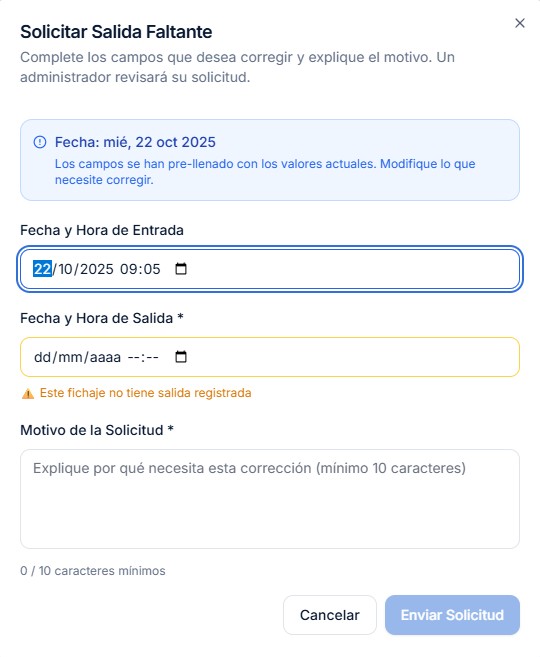 Solicitar Salida Faltante

×

Complete los campos que desea corregir y explique el motivo. Un administrador revisará su solicitud.

Fecha: mié, 22 oct 2025

Los campos se han pre-llenado con los valores actuales. Modifique lo que necesite corregir.

Fecha y Hora de Entrada

22/10/2025 09:05

Fecha y Hora de Salida *

dd/mm/aaaa --:--

Este fichaje no tiene salida registrada

Motivo de la Solicitud *

Explique por qué necesita esta corrección (mínimo 10 caracteres)

0 / 10 caracteres mínimos

Cancelar

Enviar Solicitud